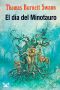 Thomas Burnett Swann

El día del Minotauro